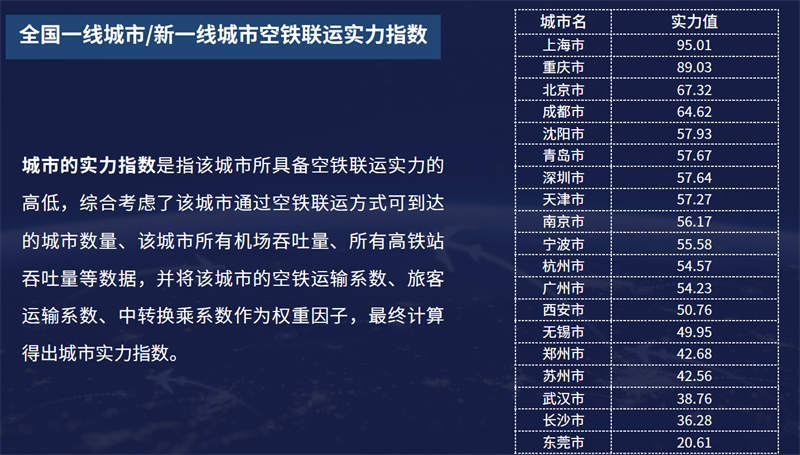 全国一线城市/新一线城市空铁联运实力指数

城市的实力指数是指该城市所具备空铁联运实力的高低，综合考虑了该城市通过空铁联运方式可到达的城市数量、该城市所有机场吞吐量、所有高铁站吞吐量等数据，并将该城市的空铁运输系数、旅客运输系数、中转换乘系数作为权重因子，最终计算得出城市实力指数。

| 城市名 | 实力值 |
|---|---|
| 上海市 | 95.01 |
| 重庆市 | 89.03 |
| 北京市 | 67.32 |
| 成都市 | 64.62 |
| 沈阳市 | 57.93 |
| 青岛市 | 57.67 |
| 深圳市 | 57.64 |
| 天津市 | 57.27 |
| 南京市 | 56.17 |
| 宁波市 | 55.58 |
| 杭州市 | 54.57 |
| 广州市 | 54.23 |
| 西安市 | 50.76 |
| 无锡市 | 49.95 |
| 郑州市 | 42.68 |
| 苏州市 | 42.56 |
| 武汉市 | 38.76 |
| 长沙市 | 36.28 |
| 东莞市 | 20.61 |